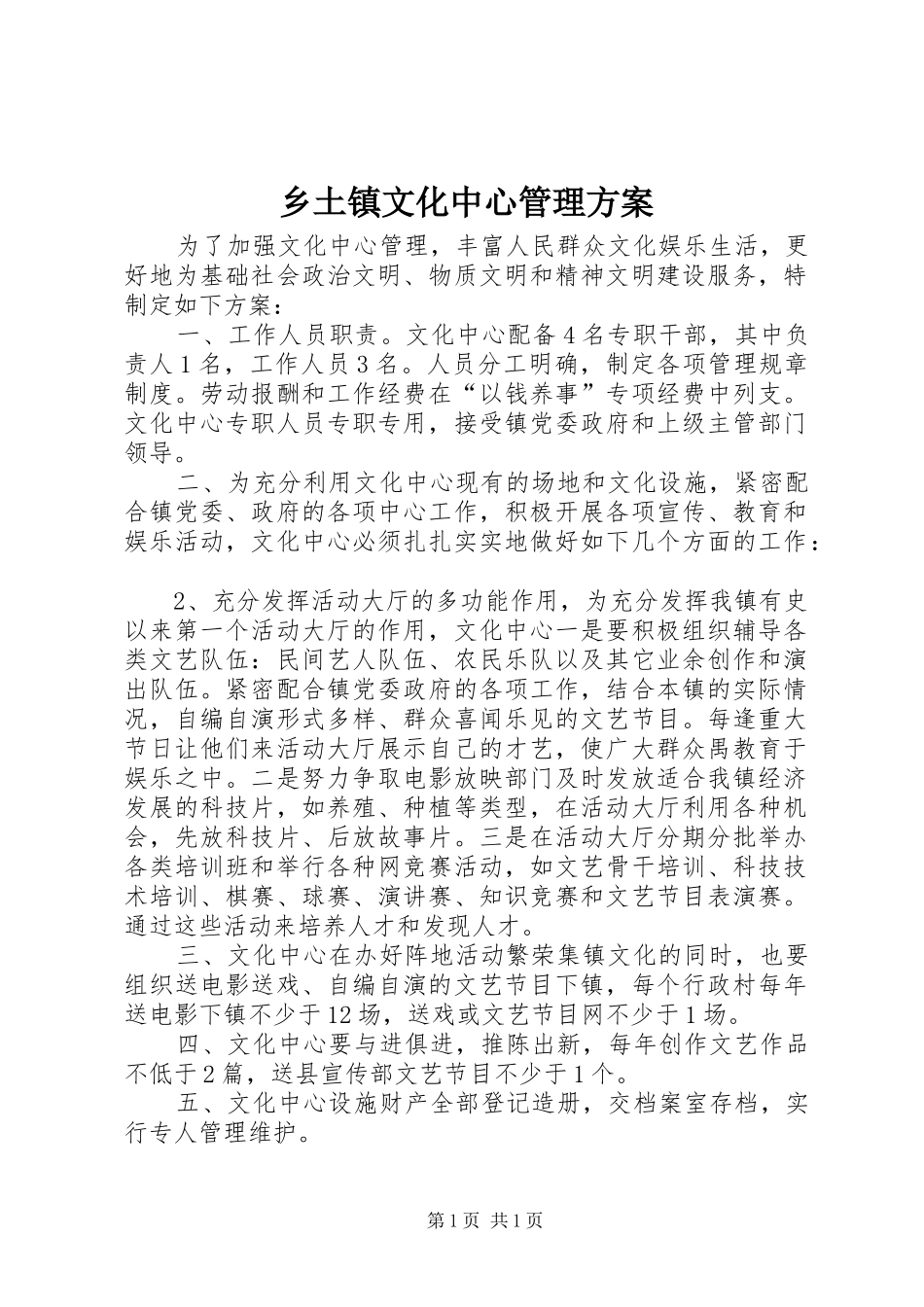 乡土镇文化中心管理方案

为了加强文化中心管理，丰富人民群众文化娱乐生活，更好地为基础社会政治文明、物质文明和精神文明建设服务，特制定如下方案：

一、工作人员职责。文化中心配备4名专职干部，其中负责人1名，工作人员3名。人员分工明确，制定各项管理规章制度。劳动报酬和工作经费在“以钱养事”专项经费中列支。文化中心专职人员专职专用，接受镇党委政府和上级主管部门领导。

二、为充分利用文化中心现有的场地和文化设施，紧密配合镇党委、政府的各项中心工作，积极开展各项宣传、教育和娱乐活动，文化中心必须扎扎实实地做好如下几个方面的工作：

2、充分发挥活动大厅的多功能作用，为充分发挥我镇有史以来第一个活动大厅的作用，文化中心一是要积极组织辅导各类文艺队伍：民间艺人队伍、农民乐队以及其它业余创作和演出队伍。紧密配合镇党委政府的各项工作，结合本镇的实际情况，自编自演形式多样、群众喜闻乐见的文艺节目。每逢重大节日让他们来活动大厅展示自己的才艺，使广大群众禺教育于娱乐之中。二是努力争取电影放映部门及时发放适合我镇经济发展的科技片，如养殖、种植等类型，在活动大厅利用各种机会，先放科技片、后放故事片。三是在活动大厅分期分批举办各类培训班和举行各种网竞赛活动，如文艺骨干培训、科技技术培训、棋赛、球赛、演讲赛、知识竞赛和文艺节目表演赛。通过这些活动来培养人才和发现人才。

三、文化中心在办好阵地活动繁荣集镇文化的同时，也要组织送电影送戏、自编自演的文艺节目下镇，每个行政村每年送电影下镇不少于12场，送戏或文艺节目网不少于1场。

四、文化中心要与进俱进，推陈出新，每年创作文艺作品不低于2篇，送县宣传部文艺节目不少于1个。

五、文化中心设施财产全部登记造册，交档案室存档，实行专人管理维护。

第1页 共1页